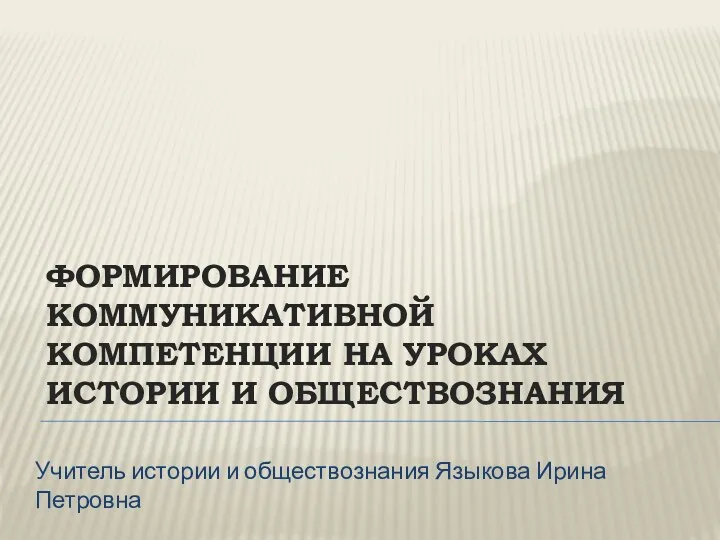 ФОРМИРОВАНИЕ КОММУНИКАТИВНОЙ КОМПЕТЕНЦИИ НА УРОКАХ ИСТОРИИ И ОБЩЕСТВОЗНАНИЯ

Учитель истории и обществознания Языкова Ирина Петровна